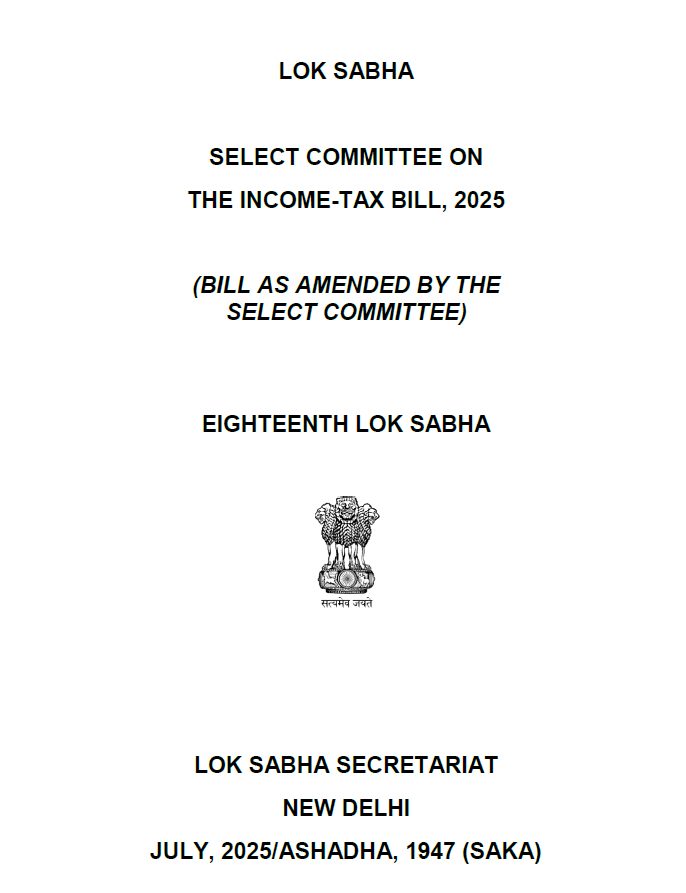 LOK SABHA

SELECT COMMITTEE ON
THE INCOME-TAX BILL, 2025

(BILL AS AMENDED BY THE SELECT COMMITTEE)

EIGHTEENTH LOK SABHA

सत्यमेव जयते

LOK SABHA SECRETARIAT
NEW DELHI
JULY, 2025/ASHADHA, 1947 (SAKA)